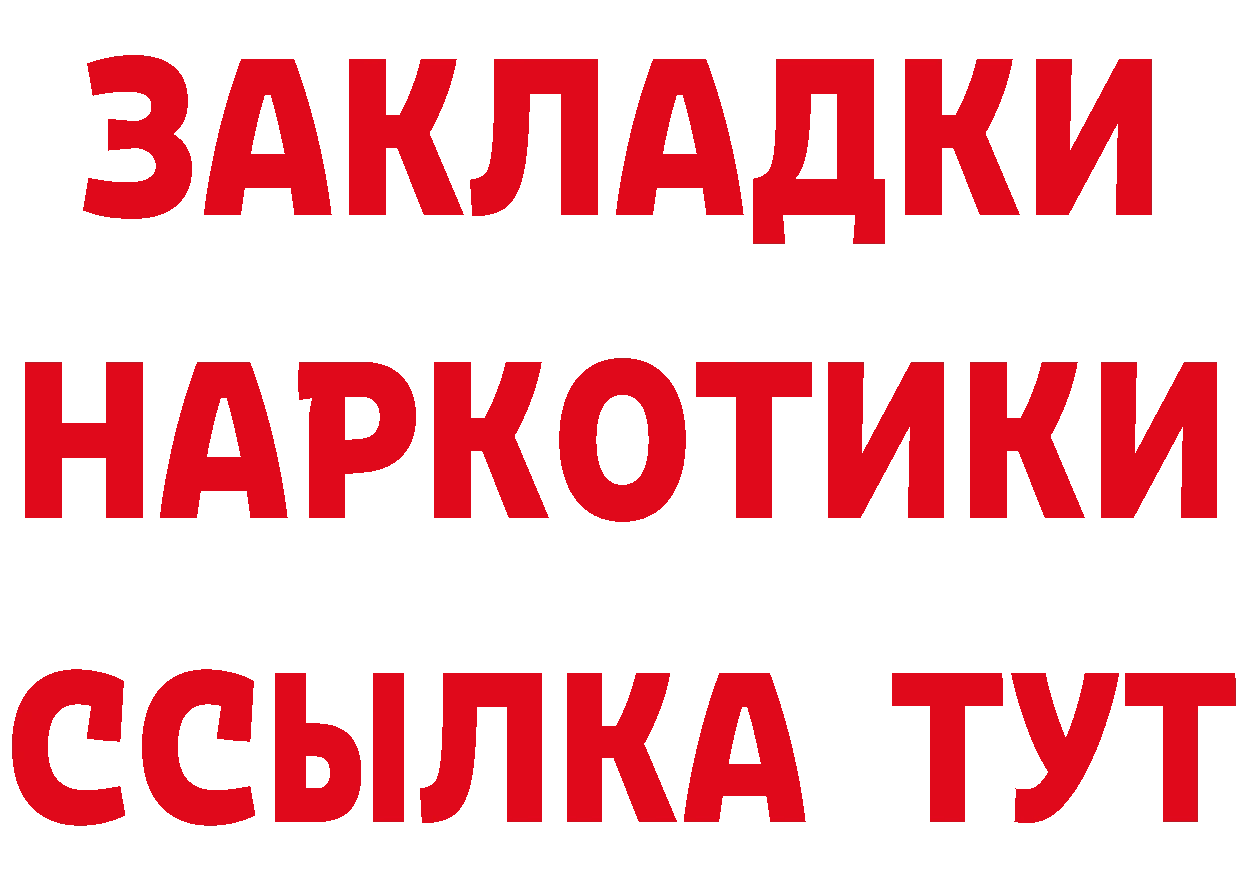 ЗАКЛАДКИ НАРКОТИКИ ССЫЛКА ТУТ